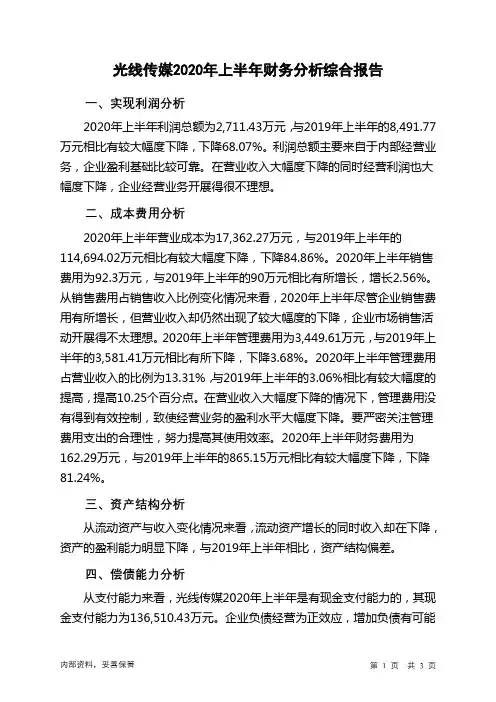 光线传媒2020年上半年财务分析综合报告

一、实现利润分析

2020年上半年利润总额为2,711.43万元，与2019年上半年的8,491.77万元相比有较大幅度下降，下降68.07%。利润总额主要来自于内部经营业务，企业盈利基础比较可靠。在营业收入大幅度下降的同时经营利润也大幅度下降，企业经营业务开展得很不理想。

二、成本费用分析

2020年上半年营业成本为17,362.27万元，与2019年上半年的114,694.02万元相比有较大幅度下降，下降84.86%。2020年上半年销售费用为92.3万元，与2019年上半年的90万元相比有所增长，增长2.56%。从销售费用占销售收入比例变化情况来看，2020年上半年尽管企业销售费用有所增长，但营业收入却仍然出现了较大幅度的下降，企业市场销售活动开展得不太理想。2020年上半年管理费用为3,449.61万元，与2019年上半年的3,581.41万元相比有所下降，下降3.68%。2020年上半年管理费用占营业收入的比例为13.31%，与2019年上半年的3.06%相比有较大幅度的提高，提高10.25个百分点。在营业收入大幅度下降的情况下，管理费用没有得到有效控制，致使经营业务的盈利水平大幅度下降。要严密关注管理费用支出的合理性，努力提高其使用效率。2020年上半年财务费用为162.29万元，与2019年上半年的865.15万元相比有较大幅度下降，下降81.24%。

三、资产结构分析

从流动资产与收入变化情况来看，流动资产增长的同时收入却在下降，资产的盈利能力明显下降，与2019年上半年相比，资产结构偏差。

四、偿债能力分析

从支付能力来看，光线传媒2020年上半年是有现金支付能力的，其现金支付能力为136,510.43万元。企业负债经营为正效应，增加负债有可能

内部资料，妥善保管

第 1 页 共 3 页